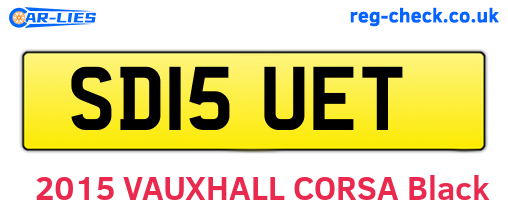 CAR-LIES

reg-check.co.uk

SD15 UET

2015 VAUXHALL CORSA Black